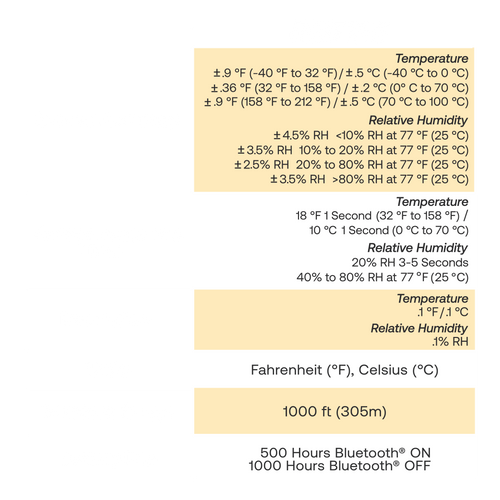 Temperature
±.9 °F (-40 °F to 32 °F) / ±.5 °C (-40 °C to 0 °C)
±.36 °F (32 °F to 158 °F) / ±.2 °C (0° C to 70 °C)
±.9 °F (158 °F to 212 °F) / ±.5 °C (70 °C to 100 °C)

Relative Humidity
±4.5% RH <10% RH at 77 °F (25 °C)
±3.5% RH 10% to 20% RH at 77 °F (25 °C)
±2.5% RH 20% to 80% RH at 77 °F (25 °C)
±3.5% RH >80% RH at 77 °F (25 °C)

Temperature
18 °F 1 Second (32 °F to 158 °F) /
10 °C 1 Second (0 °C to 70 °C)

Relative Humidity
20% RH 3-5 Seconds
40% to 80% RH at 77 °F (25 °C)

Temperature
.1 °F / .1 °C

Relative Humidity
.1% RH

Fahrenheit (°F), Celsius (°C)

1000 ft (305m)

500 Hours Bluetooth® ON
1000 Hours Bluetooth® OFF